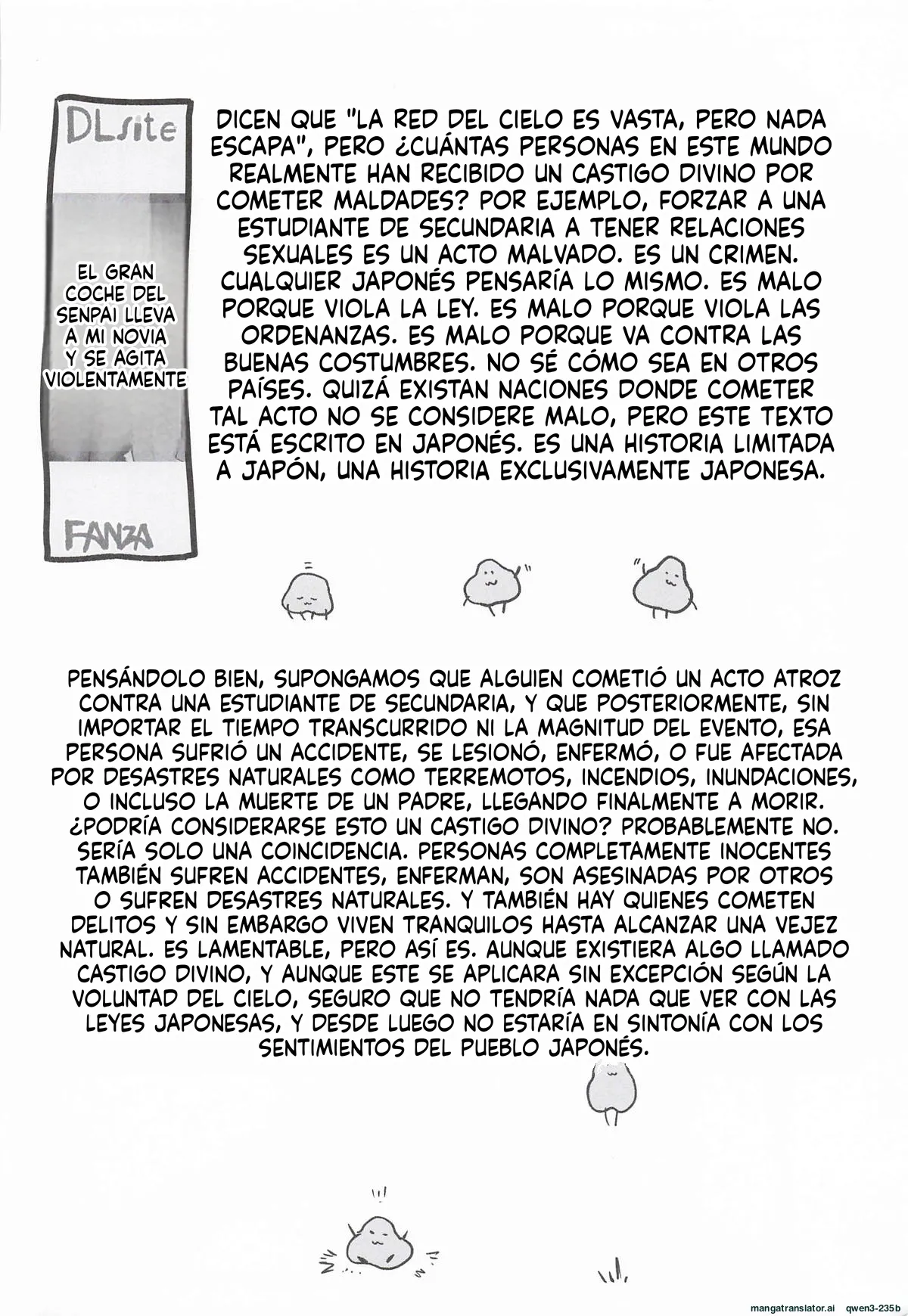 DLsite

EL GRAN COCHE DEL SENPAI LLEVA A MI NOVIA Y SE AGITA VIOLENTAMENTE

FANZA

DICEN QUE "LA RED DEL CIELO ES VASTA, PERO NADA ESCAPA", PERO ¿CUÁNTAS PERSONAS EN ESTE MUNDO REALMENTE HAN RECIBIDO UN CASTIGO DIVINO POR COMETER MALDADES? POR EJEMPLO, FORZAR A UNA ESTUDIANTE DE SECUNDARIA A TENER RELACIONES SEXUALES ES UN ACTO MALVADO. ES UN CRIMEN. CUALQUIER JAPONÉS PENSARÍA LO MISMO. ES MALO PORQUE VIOLA LA LEY. ES MALO PORQUE VIOLA LAS ORDENANZAS. ES MALO PORQUE VA CONTRA LAS BUENAS COSTUMBRES. NO SÉ CÓMO SEA EN OTROS PAÍSES. QUIZÁ EXISTAN NACIONES DONDE COMETER TAL ACTO NO SE CONSIDERE MALO, PERO ESTE TEXTO ESTÁ ESCRITO EN JAPONÉS. ES UNA HISTORIA LIMITADA A JAPÓN, UNA HISTORIA EXCLUSIVAMENTE JAPONESA.

PENSÁNDOLO BIEN, SUPONGAMOS QUE ALGUIEN COMETIÓ UN ACTO ATROZ CONTRA UNA ESTUDIANTE DE SECUNDARIA, Y QUE POSTERIORMENTE, SIN IMPORTAR EL TIEMPO TRANSCURRIDO NI LA MAGNITUD DEL EVENTO, ESA PERSONA SUFRIÓ UN ACCIDENTE, SE LESIONÓ, ENFERMÓ, O FUE AFECTADA POR DESASTRES NATURALES COMO TERREMOTOS, INCENDIOS, INUNDACIONES, O INCLUSO LA MUERTE DE UN PADRE, LLEGANDO FINALMENTE A MORIR. ¿PODRÍA CONSIDERARSE ESTO UN CASTIGO DIVINO? PROBABLEMENTE NO. SERÍA SOLO UNA COINCIDENCIA. PERSONAS COMPLETAMENTE INOCENTES TAMBIÉN SUFREN ACCIDENTES, ENFERMAN, SON ASESINADAS POR OTROS O SUFREN DESASTRES NATURALES. Y TAMBIÉN HAY QUIENES COMETEN DELITOS Y SIN EMBARGO VIVEN TRANQUILOS HASTA ALCANZAR UNA VEJEZ NATURAL. ES LAMENTABLE, PERO ASÍ ES. AUNQUE EXISTIERA ALGO LLAMADO CASTIGO DIVINO, Y AUNQUE ESTE SE APLICARA SIN EXCEPCIÓN SEGÚN LA VOLUNTAD DEL CIELO, SEGURO QUE NO TENDRÍA NADA QUE VER CON LAS LEYES JAPONESAS, Y DESDE LUEGO NO ESTARÍA EN SINTONÍA CON LOS SENTIMIENTOS DEL PUEBLO JAPONÉS.

mangatranslator.ai qwen3-235b